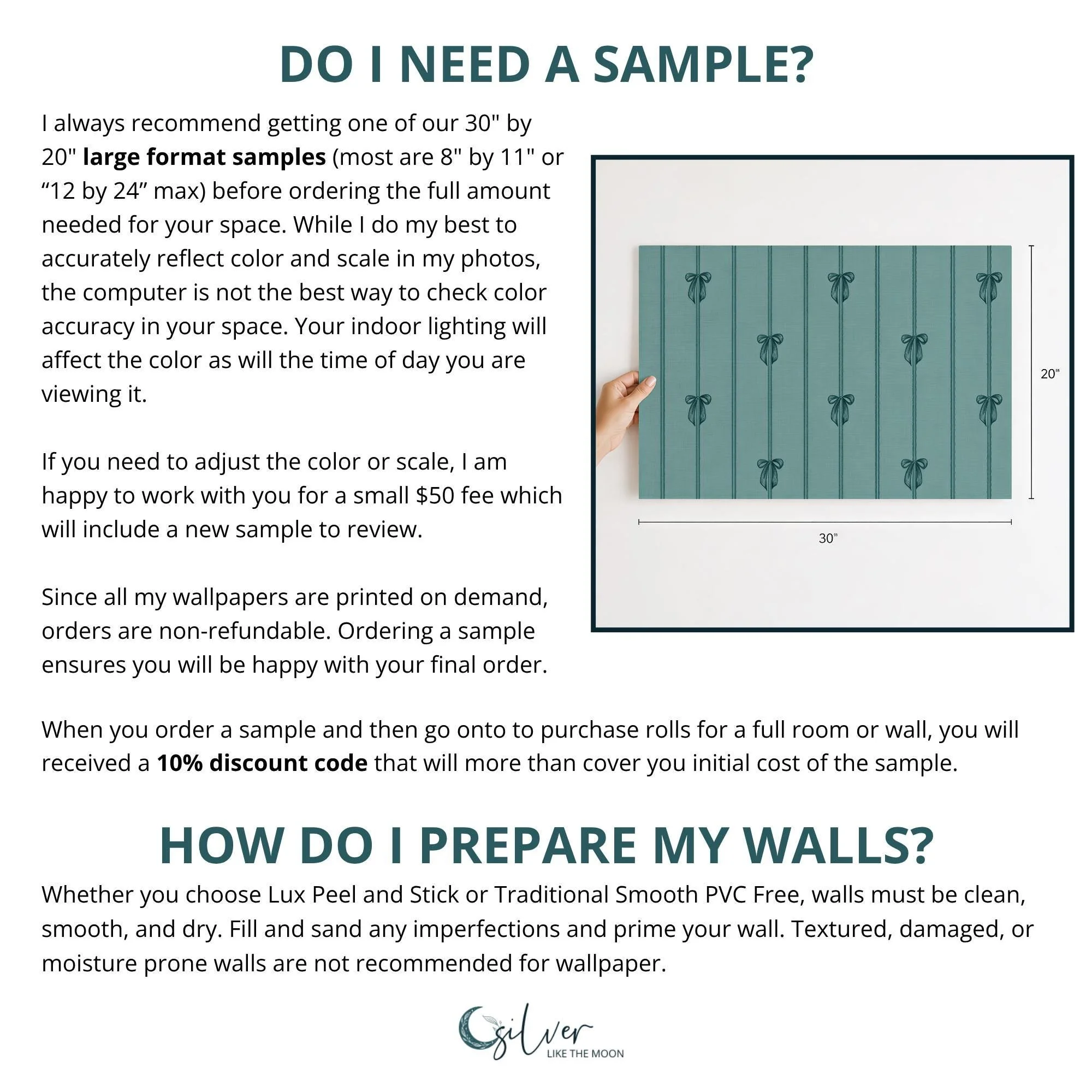 DO I NEED A SAMPLE?

I always recommend getting one of our 30" by 20" large format samples (most are 8" by 11" or "12 by 24" max) before ordering the full amount needed for your space. While I do my best to accurately reflect color and scale in my photos, the computer is not the best way to check color accuracy in your space. Your indoor lighting will affect the color as will the time of day you are viewing it.

If you need to adjust the color or scale, I am happy to work with you for a small $50 fee which will include a new sample to review.

Since all my wallpapers are printed on demand, orders are non-refundable. Ordering a sample ensures you will be happy with your final order.

20"

30"

When you order a sample and then go onto to purchase rolls for a full room or wall, you will received a 10% discount code that will more than cover you initial cost of the sample.

HOW DO I PREPARE MY WALLS?

Whether you choose Lux Peel and Stick or Traditional Smooth PVC Free, walls must be clean, smooth, and dry. Fill and sand any imperfections and prime your wall. Textured, damaged, or moisture prone walls are not recommended for wallpaper.

silver
LIKE THE MOON